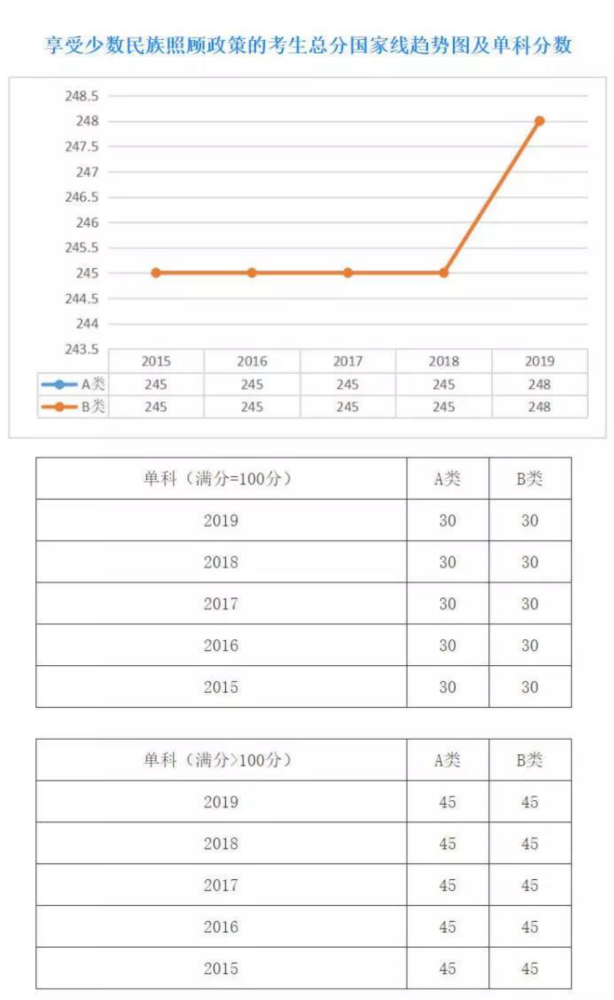 享受少数民族照顾政策的考生总分国家线趋势图及单科分数

248.5
248
247.5
247
246.5
246
245.5
245
244.5
244
243.5

| | 2015 | 2016 | 2017 | 2018 | 2019 |
|---|---|---|---|---|---|
| A类 | 245 | 245 | 245 | 245 | 248 |
| B类 | 245 | 245 | 245 | 245 | 248 |

| 单科（满分=100分） | A类 | B类 |
|---|---|---|
| 2019 | 30 | 30 |
| 2018 | 30 | 30 |
| 2017 | 30 | 30 |
| 2016 | 30 | 30 |
| 2015 | 30 | 30 |

| 单科（满分>100分） | A类 | B类 |
|---|---|---|
| 2019 | 45 | 45 |
| 2018 | 45 | 45 |
| 2017 | 45 | 45 |
| 2016 | 45 | 45 |
| 2015 | 45 | 45 |